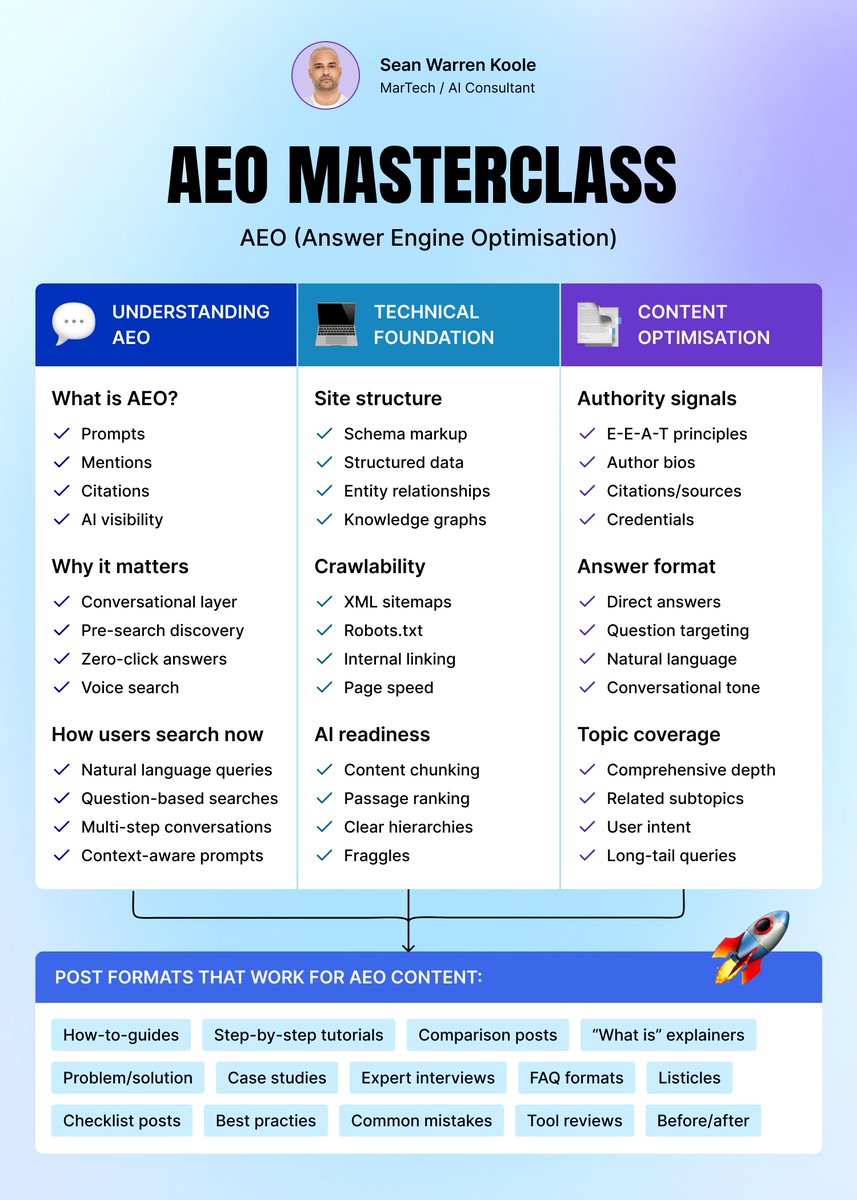 Sean Warren Koole
MarTech / AI Consultant

AEO MASTERCLASS

AEO (Answer Engine Optimisation)

UNDERSTANDING AEO

What is AEO?
Prompts
Mentions
Citations
AI visibility

Why it matters
Conversational layer
Pre-search discovery
Zero-click answers
Voice search

How users search now
Natural language queries
Question-based searches
Multi-step conversations
Context-aware prompts

TECHNICAL FOUNDATION

Site structure
Schema markup
Structured data
Entity relationships
Knowledge graphs

Crawlability
XML sitemaps
Robots.txt
Internal linking
Page speed

AI readiness
Content chunking
Passage ranking
Clear hierarchies
Fraggles

CONTENT OPTIMISATION

Authority signals
E-E-A-T principles
Author bios
Citations/sources
Credentials

Answer format
Direct answers
Question targeting
Natural language
Conversational tone

Topic coverage
Comprehensive depth
Related subtopics
User intent
Long-tail queries

POST FORMATS THAT WORK FOR AEO CONTENT:

How-to-guides
Step-by-step tutorials
Comparison posts
"What is" explainers
Problem/solution
Case studies
Expert interviews
FAQ formats
Listicles
Checklist posts
Best practies
Common mistakes
Tool reviews
Before/after